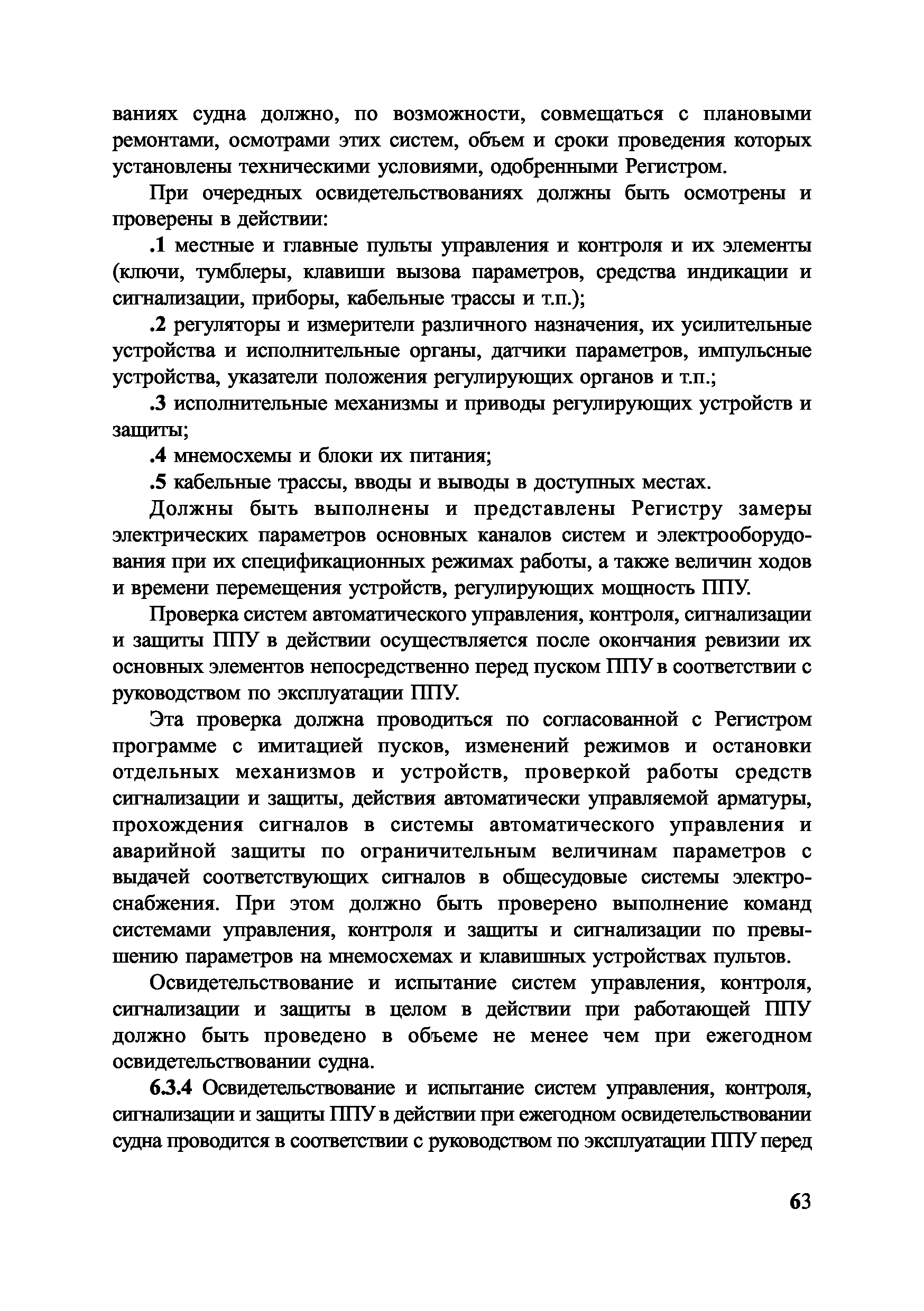 ваниях судна должно, по возможности, совмещаться с плановыми ремонтами, осмотрами этих систем, объем и сроки проведения которых установлены техническими условиями, одобренными Регистром.

При очередных освидетельствованиях должны быть осмотрены и проверены в действии:

.1 местные и главные пульты управления и контроля и их элементы (ключи, тумблеры, клавиши вызова параметров, средства индикации и сигнализации, приборы, кабельные трассы и т.п.);

.2 регуляторы и измерители различного назначения, их усилительные устройства и исполнительные органы, датчики параметров, импульсные устройства, указатели положения регулирующих органов и т.п.;

.3 исполнительные механизмы и приводы регулирующих устройств и защиты;

.4 мнемосхемы и блоки их питания;

.5 кабельные трассы, вводы и выводы в доступных местах.

Должны быть выполнены и представлены Регистру замеры электрических параметров основных каналов систем и электрооборудования при их спецификационных режимах работы, а также величин ходов и времени перемещения устройств, регулирующих мощность ППУ.

Проверка систем автоматического управления, контроля, сигнализации и защиты ППУ в действии осуществляется после окончания ревизии их основных элементов непосредственно перед пуском ППУ в соответствии с руководством по эксплуатации ППУ.

Эта проверка должна проводиться по согласованной с Регистром программе с имитацией пусков, изменений режимов и остановки отдельных механизмов и устройств, проверкой работы средств сигнализации и защиты, действия автоматически управляемой арматуры, прохождения сигналов в системы автоматического управления и аварийной защиты по ограничительным величинам параметров с выдачей соответствующих сигналов в общесудовые системы электроснабжения. При этом должно быть проверено выполнение команд системами управления, контроля и защиты и сигнализации по превышению параметров на мнемосхемах и клавишных устройствах пультов.

Освидетельствование и испытание систем управления, контроля, сигнализации и защиты в целом в действии при работающей ППУ должно быть проведено в объеме не менее чем при ежегодном освидетельствовании судна.

6.3.4 Освидетельствование и испытание систем управления, контроля, сигнализации и защиты ППУ в действии при ежегодном освидетельствовании судна проводится в соответствии с руководством по эксплуатации ППУ перед

63